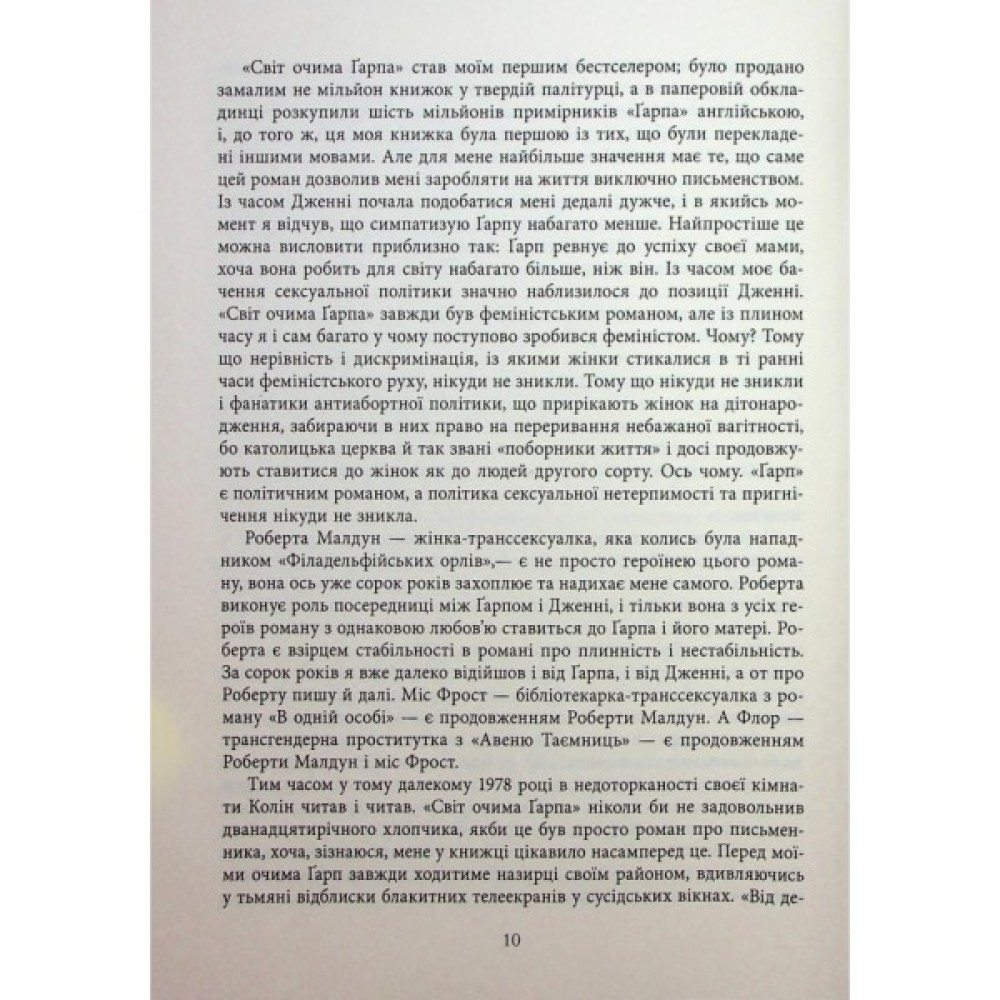 «Світ очима Ґарпа» став моїм першим бестселером; було продано замалим не мільйон книжок у твердій палітурці, а в паперовій обкладинці розкупили шість мільйонів примірників «Ґарпа» англійською, і, до того ж, ця моя книжка була першою із тих, що були перекладені іншими мовами. Але для мене найбільше значення має те, що саме цей роман дозволив мені заробляти на життя виключно письменством. Із часом Дженні почала подобатися мені дедалі дужче, і в якийсь момент я відчув, що симпатизую Ґарпу набагато менше. Найпростіше це можна висловити приблизно так: Ґарп ревнує до успіху своєї мами, хоча вона робить для світу набагато більше, ніж він. Із часом моє бачення сексуальної політики значно наблизилося до позиції Дженні. «Світ очима Ґарпа» завжди був феміністським романом, але із плином часу я і сам багато у чому поступово зробився феміністом. Чому? Тому що нерівність і дискримінація, із якими жінки стикалися в ті ранні часи феміністського руху, нікуди не зникли. Тому що нікуди не зникли і фанатики антиабортної політики, що прирікають жінок на дітонародження, забираючи в них право на переривання небажаної вагітності, бо католицька церква й так звані «поборники життя» і досі продовжують ставитися до жінок як до людей другого сорту. Ось чому. «Ґарп» є політичним романом, а політика сексуальної нетерпимості та пригнічення нікуди не зникла.

Роберта Малдун — жінка-транссексуалка, яка колись була нападником «Філадельфійських орлів»,— є не просто героїнею цього роману, вона ось уже сорок років захоплює та надихає мене самого. Роберта виконує роль посередниці між Ґарпом і Дженні, і тільки вона з усіх героїв роману з однаковою любов'ю ставиться до Ґарпа і його матері. Роберта є взірцем стабільності в романі про плинність і нестабільність. За сорок років я вже далеко відійшов і від Ґарпа, і від Дженні, а от про Роберту пишу й далі. Міс Фрост — бібліотекарка-транссексуалка з роману «В одній особі» — є продовженням Роберти Малдун. А Флор — трансгендерна проститутка з «Авеню Таємниць» — є продовженням Роберти Малдун і міс Фрост.

Тим часом у тому далекому 1978 році в недоторканості своєї кімнати Колін читав і читав. «Світ очима Ґарпа» ніколи би не задовольнив дванадцятирічного хлопчика, якби це був просто роман про письменника, хоча, зізнаюся, мене у книжці цікавило насамперед це. Перед моїми очима Ґарп завжди ходитиме назирці своїм районом, вдивляючись у тьмяні відблиски блакитних телеекранів у сусідських вікнах. «Від де-

10